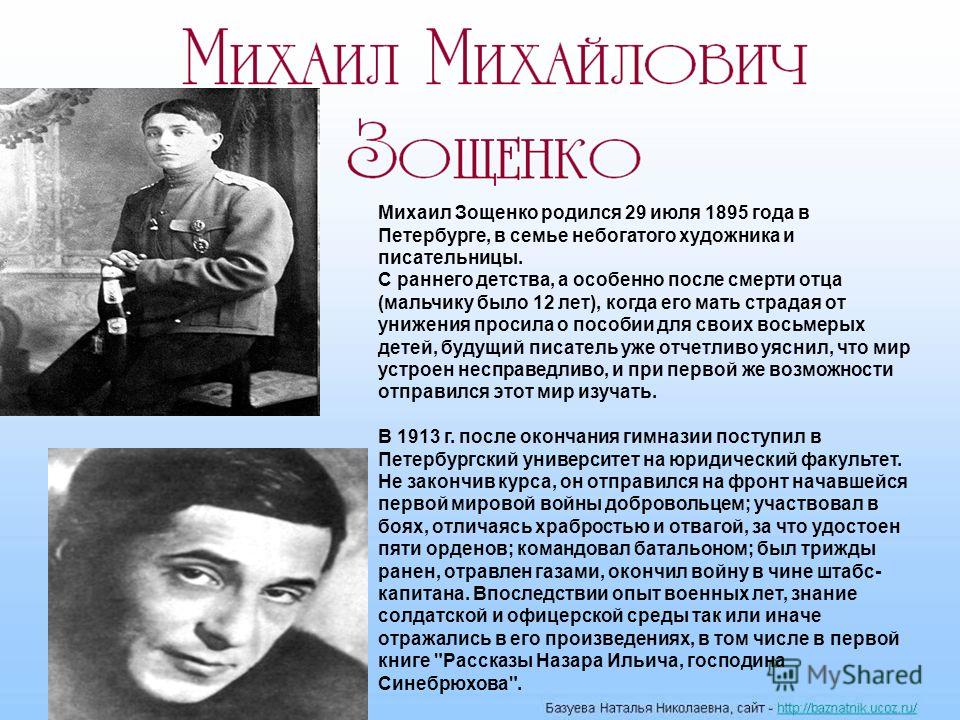 Михаил Михайлович Зощенко

Михаил Зощенко родился 29 июля 1895 года в Петербурге, в семье небогатого художника и писательницы.
С раннего детства, а особенно после смерти отца (мальчику было 12 лет), когда его мать страдая от унижения просила о пособии для своих восьмерых детей, будущий писатель уже отчетливо уяснил, что мир устроен несправедливо, и при первой же возможности отправился этот мир изучать.

В 1913 г. после окончания гимназии поступил в Петербургский университет на юридический факультет. Не закончив курса, он отправился на фронт начавшейся первой мировой войны добровольцем; участвовал в боях, отличаясь храбростью и отвагой, за что удостоен пяти орденов; командовал батальоном; был трижды ранен, отравлен газами, окончил войну в чине штабс-капитана. Впоследствии опыт военных лет, знание солдатской и офицерской среды так или иначе отражались в его произведениях, в том числе в первой книге "Рассказы Назара Ильича, господина Синебрюхова".

MyShared

Базуева Наталья Николаевна, сайт - http://baznatnik.ucoz.ru/